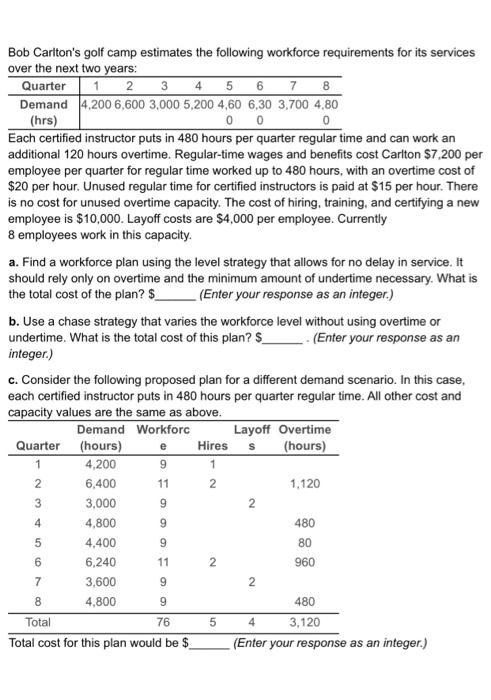 Bob Carlton's golf camp estimates the following workforce requirements for its services over the next two years:

| Quarter | 1 | 2 | 3 | 4 | 5 | 6 | 7 | 8 |
|---|---|---|---|---|---|---|---|---|
| Demand (hrs) | 4,200 | 6,600 | 3,000 | 5,200 | 4,600 | 6,300 | 3,700 | 4,800 |

Each certified instructor puts in 480 hours per quarter regular time and can work an additional 120 hours overtime. Regular-time wages and benefits cost Carlton \$7,200 per employee per quarter for regular time worked up to 480 hours, with an overtime cost of \$20 per hour. Unused regular time for certified instructors is paid at \$15 per hour. There is no cost for unused overtime capacity. The cost of hiring, training, and certifying a new employee is \$10,000. Layoff costs are \$4,000 per employee. Currently 8 employees work in this capacity.

a. Find a workforce plan using the level strategy that allows for no delay in service. It should rely only on overtime and the minimum amount of undertime necessary. What is the total cost of the plan? \$______ (Enter your response as an integer.)

b. Use a chase strategy that varies the workforce level without using overtime or undertime. What is the total cost of this plan? \$______ . (Enter your response as an integer.)

c. Consider the following proposed plan for a different demand scenario. In this case, each certified instructor puts in 480 hours per quarter regular time. All other cost and capacity values are the same as above.

| Quarter | Demand (hours) | Workforce | Hires | Layoffs | Overtime (hours) |
|---|---|---|---|---|---|
| 1 | 4,200 | 9 | 1 | | |
| 2 | 6,400 | 11 | 2 | | 1,120 |
| 3 | 3,000 | 9 | | 2 | |
| 4 | 4,800 | 9 | | | 480 |
| 5 | 4,400 | 9 | | | 80 |
| 6 | 6,240 | 11 | 2 | | 960 |
| 7 | 3,600 | 9 | | 2 | |
| 8 | 4,800 | 9 | | | 480 |
| Total | | 76 | 5 | 4 | 3,120 |

Total cost for this plan would be \$______ (Enter your response as an integer.)